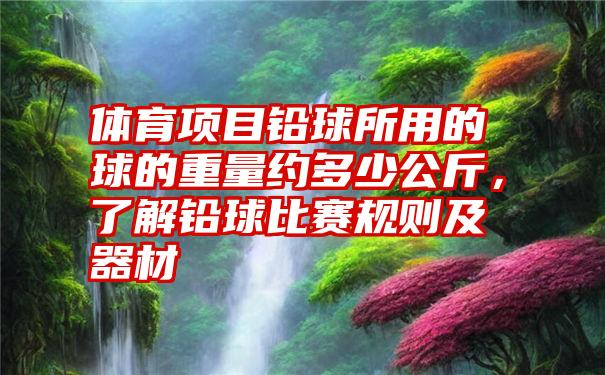 体育项目铅球所用的球的重量约多少公斤，了解铅球比赛规则及器材